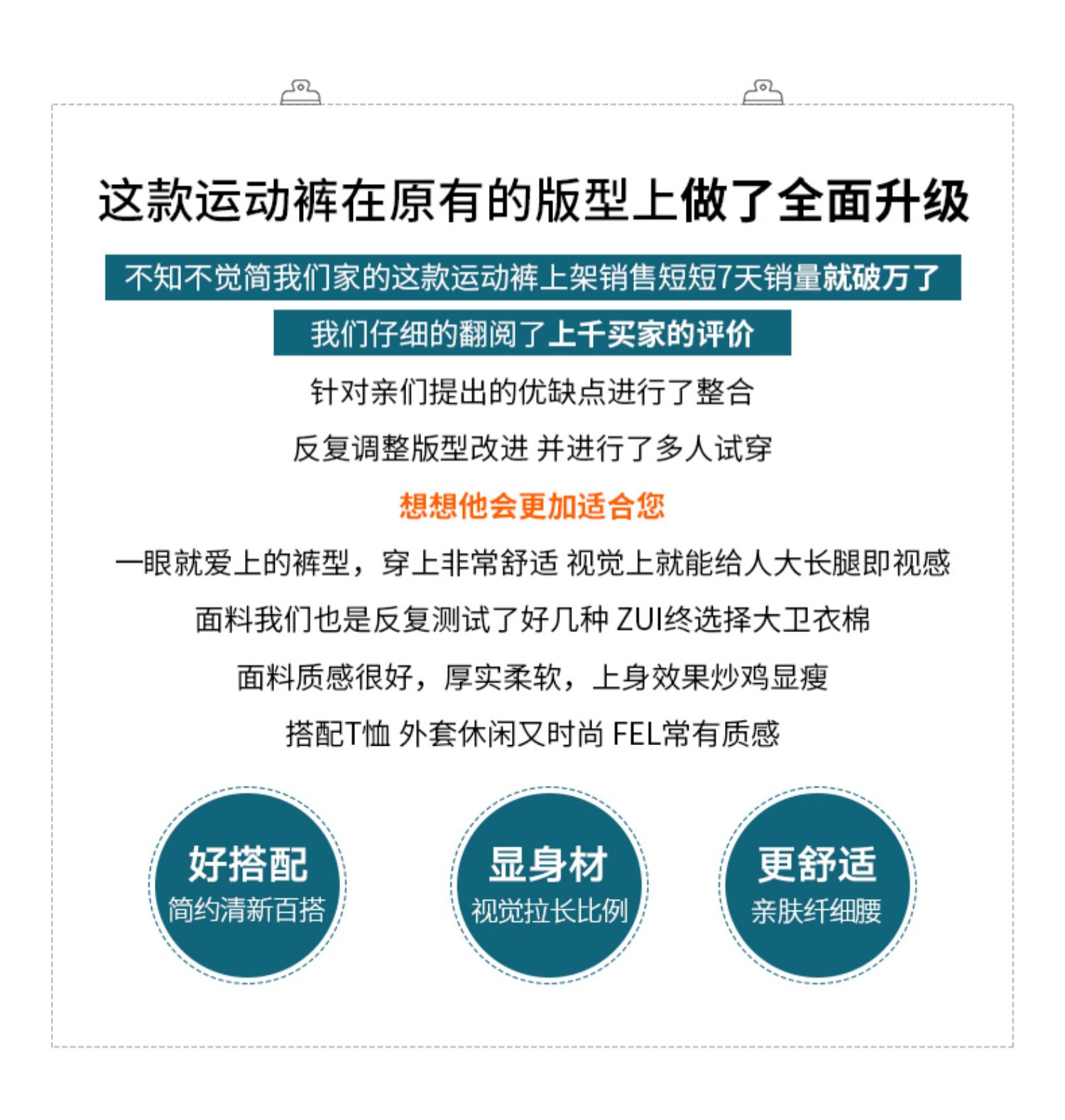 这款运动裤在原有的版型上做了全面升级

不知不觉简我们家的这款运动裤上架销售短短7天销量就破万了

我们仔细的翻阅了上千买家的评价

针对亲们提出的优缺点进行了整合

反复调整版型改进 并进行了多人试穿

想想他会更加适合您

一眼就爱上的裤型，穿上非常舒适 视觉上就能给人大长腿即视感

面料我们也是反复测试了好几种 ZUI终选择大卫衣棉

面料质感很好，厚实柔软，上身效果炒鸡显瘦

搭配T恤 外套休闲又时尚 FEL常有质感

好搭配
简约清新百搭

显身材
视觉拉长比例

更舒适
亲肤纤细腰